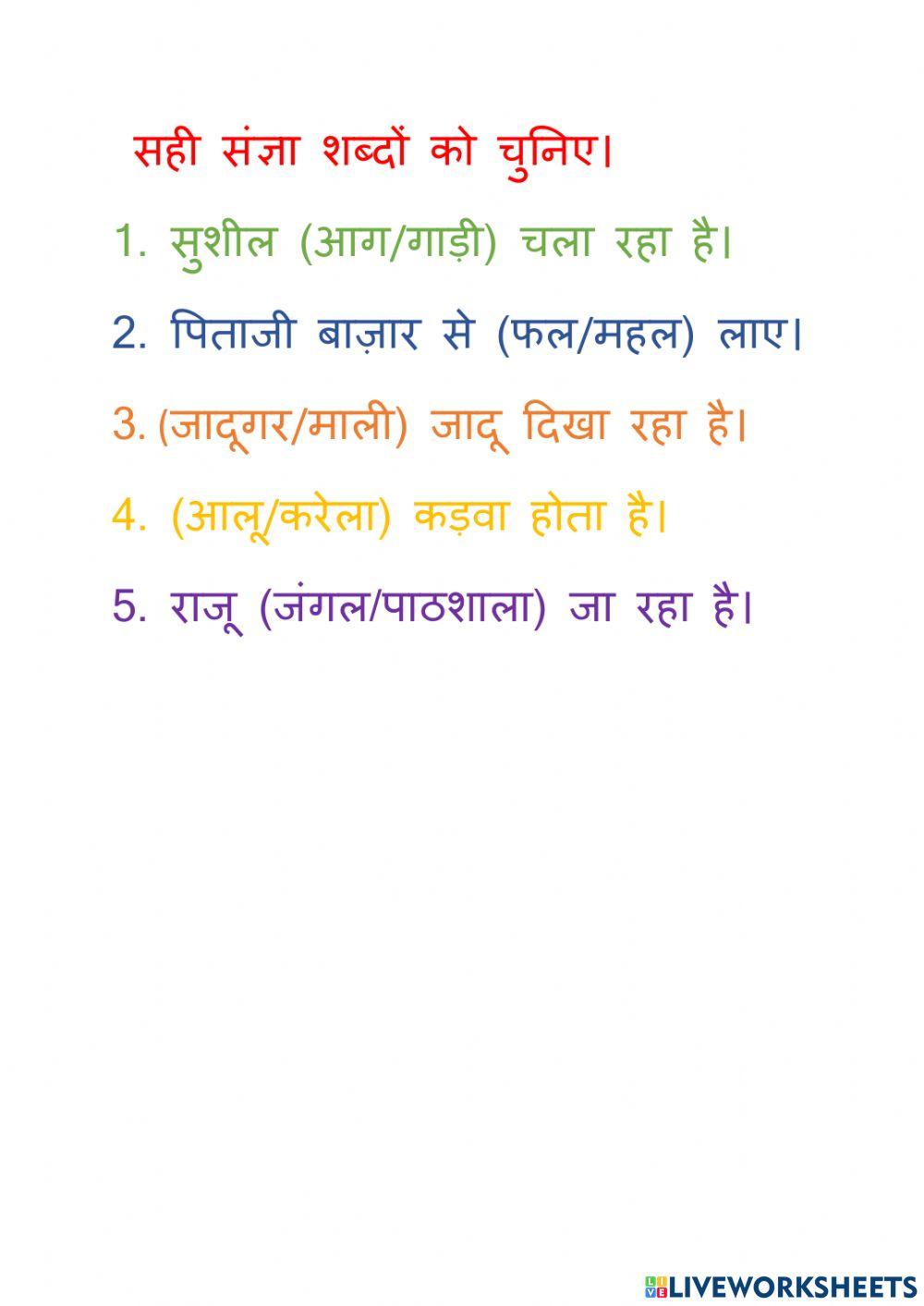 सही संज्ञा शब्दों को चुनिए।

1. सुशील (आग/गाड़ी) चला रहा है।

2. पिताजी बाज़ार से (फल/महल) लाए।

3. (जादूगर/माली) जादू दिखा रहा है।

4. (आलू/करेला) कड़वा होता है।

5. राजू (जंगल/पाठशाला) जा रहा है।

LIVEWORKSHEETS